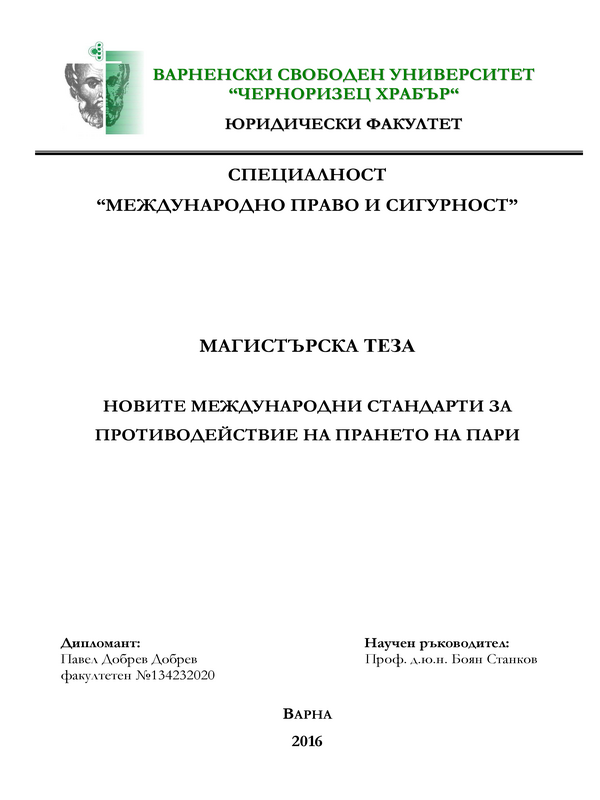 ВАРНЕНСКИ СВОБОДЕН УНИВЕРСИТЕТ
“ЧЕРНОРИЗЕЦ ХРАБЪР“
ЮРИДИЧЕСКИ ФАКУЛТЕТ

СПЕЦИАЛНОСТ
“МЕЖДУНАРОДНО ПРАВО И СИГУРНОСТ”

МАГИСТЪРСКА ТЕЗА

НОВИТЕ МЕЖДУНАРОДНИ СТАНДАРТИ ЗА ПРОТИВОДЕЙСТВИЕ НА ПРАНЕТО НА ПАРИ

Дипломант:
Павел Добрев Добрев
факултетен №134232020

Научен ръководител:
Проф. д.ю.н. Боян Станков

ВАРНА
2016